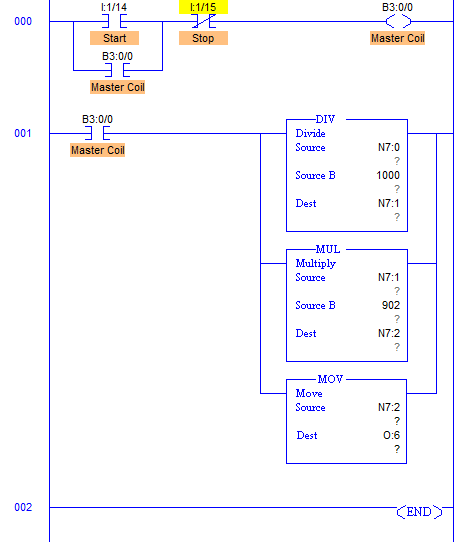 000

I:1/14
Start

I:1/15
Stop

B3:0/0
Master Coil

B3:0/0
Master Coil

001

B3:0/0
Master Coil

DIV
Divide
Source N7:0
?
Source B 1000
?
Dest N7:1
?

MUL
Multiply
Source N7:1
?
Source B 902
?
Dest N7:2
?

MOV
Move
Source N7:2
?
Dest O:6
?

002

END